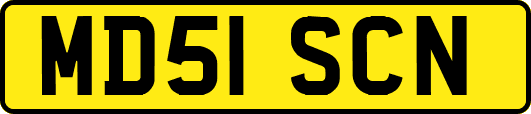 MD51 SCN